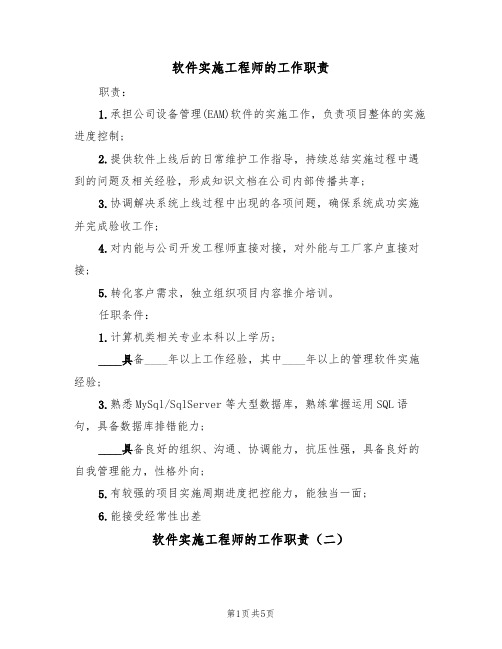 软件实施工程师的工作职责

职责：

1.承担公司设备管理(EAM)软件的实施工作，负责项目整体的实施进度控制；

2.提供软件上线后的日常维护工作指导，持续总结实施过程中遇到的问题及相关经验，形成知识文档在公司内部传播共享；

3.协调解决系统上线过程中出现的各项问题，确保系统成功实施并完成验收工作；

4.对内能与公司开发工程师直接对接，对外能与工厂客户直接对接；

5.转化客户需求，独立组织项目内容推介培训。

任职条件：

1.计算机类相关专业本科以上学历；

____具备____年以上工作经验，其中____年以上的管理软件实施经验；

3.熟悉MySql/SqlServer等大型数据库，熟练掌握运用SQL语句，具备数据库排错能力；

____具备良好的组织、沟通、协调能力，抗压性强，具备良好的自我管理能力，性格外向；

5.有较强的项目实施周期进度把控能力，能独当一面；

6.能接受经常性出差

软件实施工程师的工作职责（二）

第1页共5页